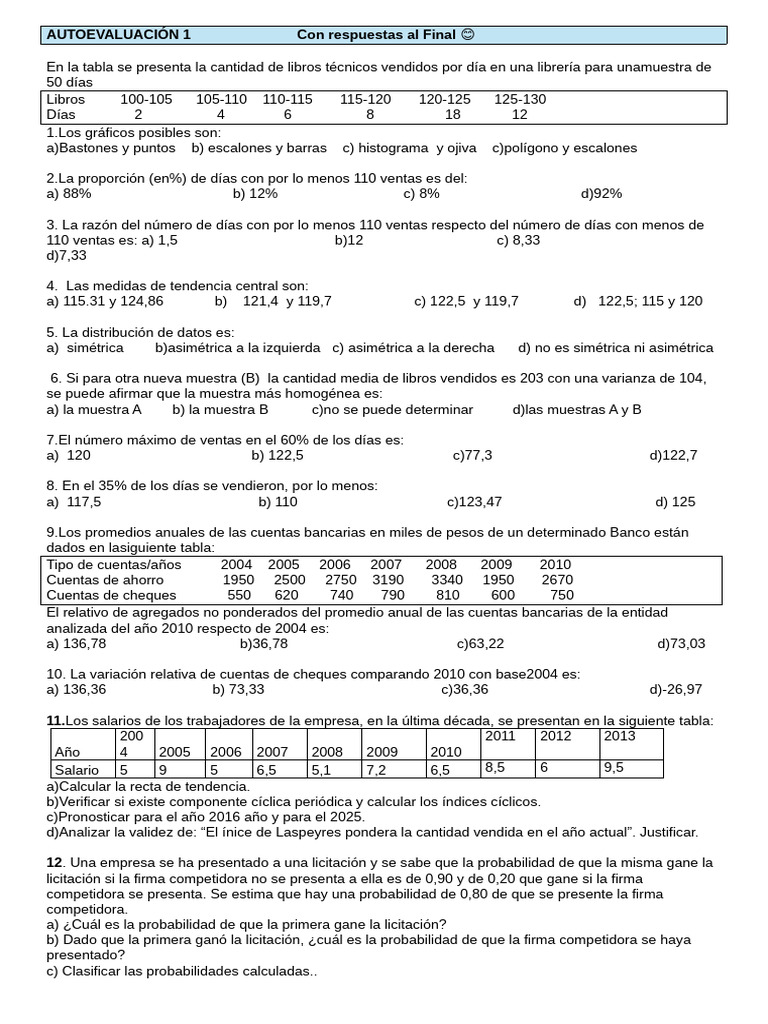 AUTOEVALUACIÓN 1 Con respuestas al Final 😊

En la tabla se presenta la cantidad de libros técnicos vendidos por día en una librería para unamuestra de 50 días

| Libros | 100-105 | 105-110 | 110-115 | 115-120 | 120-125 | 125-130 |
|---|---|---|---|---|---|---|
| Días | 2 | 4 | 6 | 8 | 18 | 12 |

1.Los gráficos posibles son:
a)Bastones y puntos b) escalones y barras c) histograma y ojiva c)polígono y escalones

2.La proporción (en%) de días con por lo menos 110 ventas es del:
a) 88% b) 12% c) 8% d)92%

3. La razón del número de días con por lo menos 110 ventas respecto del número de días con menos de 110 ventas es: a) 1,5 b)12 c) 8,33 d)7,33

4. Las medidas de tendencia central son:
a) 115.31 y 124,86 b) 121,4 y 119,7 c) 122,5 y 119,7 d) 122,5; 115 y 120

5. La distribución de datos es:
a) simétrica b)asimétrica a la izquierda c) asimétrica a la derecha d) no es simétrica ni asimétrica

6. Si para otra nueva muestra (B) la cantidad media de libros vendidos es 203 con una varianza de 104, se puede afirmar que la muestra más homogénea es:
a) la muestra A b) la muestra B c)no se puede determinar d)las muestras A y B

7.El número máximo de ventas en el 60% de los días es:
a) 120 b) 122,5 c)77,3 d)122,7

8. En el 35% de los días se vendieron, por lo menos:
a) 117,5 b) 110 c)123,47 d) 125

9.Los promedios anuales de las cuentas bancarias en miles de pesos de un determinado Banco están dados en lasiguiente tabla:

| Tipo de cuentas/años | 2004 | 2005 | 2006 | 2007 | 2008 | 2009 | 2010 |
|---|---|---|---|---|---|---|---|
| Cuentas de ahorro | 1950 | 2500 | 2750 | 3190 | 3340 | 1950 | 2670 |
| Cuentas de cheques | 550 | 620 | 740 | 790 | 810 | 600 | 750 |

El relativo de agregados no ponderados del promedio anual de las cuentas bancarias de la entidad analizada del año 2010 respecto de 2004 es:
a) 136,78 b)36,78 c)63,22 d)73,03

10. La variación relativa de cuentas de cheques comparando 2010 con base2004 es:
a) 136,36 b) 73,33 c)36,36 d)-26,97

11.Los salarios de los trabajadores de la empresa, en la última década, se presentan en la siguiente tabla:

| Año | 2004 | 2005 | 2006 | 2007 | 2008 | 2009 | 2010 | 2011 | 2012 | 2013 |
|---|---|---|---|---|---|---|---|---|---|---|
| Salario | 5 | 9 | 5 | 6,5 | 5,1 | 7,2 | 6,5 | 8,5 | 6 | 9,5 |

a)Calcular la recta de tendencia.
b)Verificar si existe componente cíclica periódica y calcular los índices cíclicos.
c)Pronosticar para el año 2016 año y para el 2025.
d)Analizar la validez de: “El ínice de Laspeyres pondera la cantidad vendida en el año actual”. Justificar.

12. Una empresa se ha presentado a una licitación y se sabe que la probabilidad de que la misma gane la licitación si la firma competidora no se presenta a ella es de 0,90 y de 0,20 que gane si la firma competidora se presenta. Se estima que hay una probabilidad de 0,80 de que se presente la firma competidora.
a) ¿Cuál es la probabilidad de que la primera gane la licitación?
b) Dado que la primera ganó la licitación, ¿cuál es la probabilidad de que la firma competidora se haya presentado?
c) Clasificar las probabilidades calculadas..